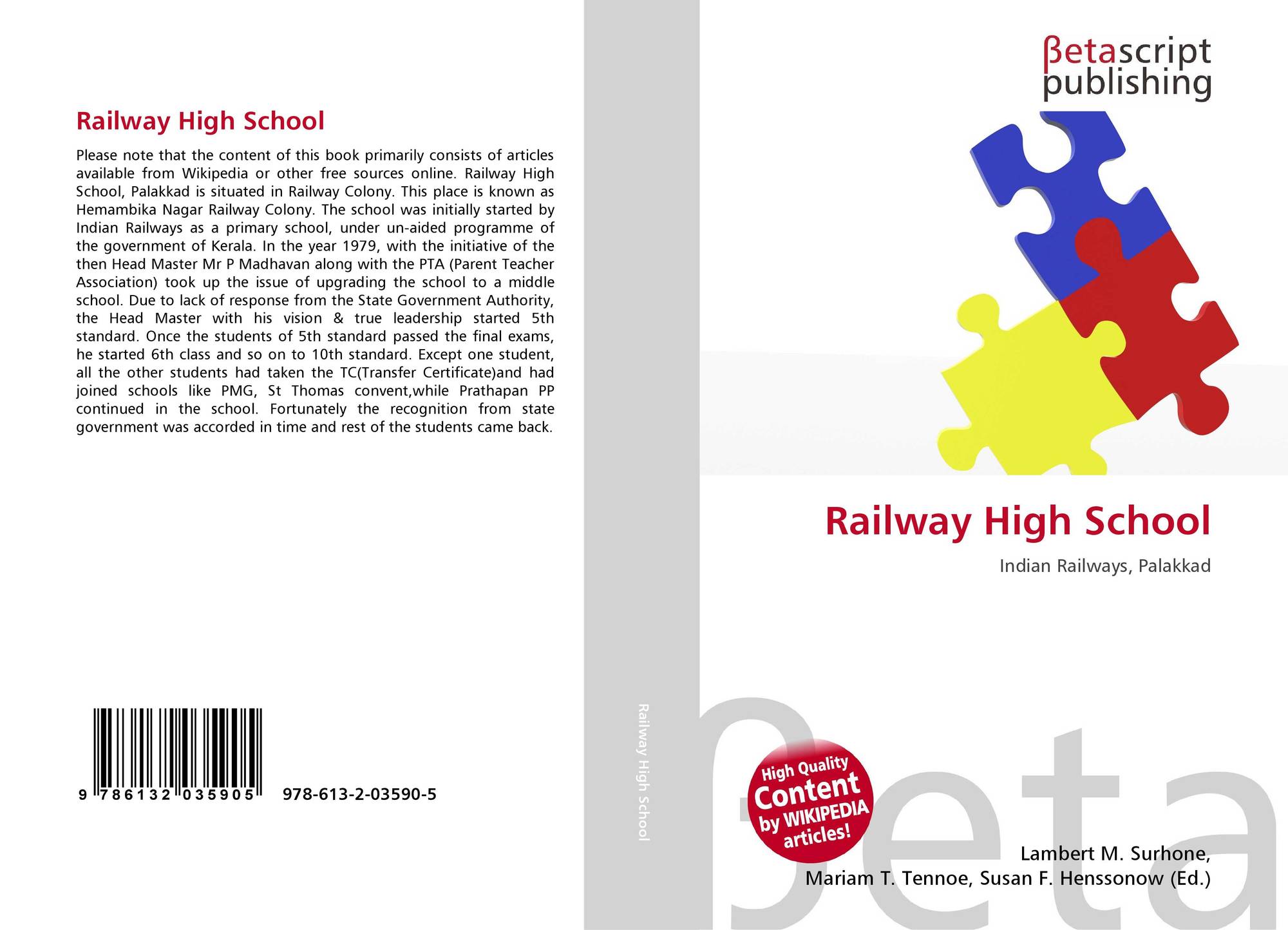 Railway High School

Please note that the content of this book primarily consists of articles available from Wikipedia or other free sources online. Railway High School, Palakkad is situated in Railway Colony. This place is known as Hemambika Nagar Railway Colony. The school was initially started by Indian Railways as a primary school, under un-aided programme of the government of Kerala. In the year 1979, with the initiative of the then Head Master Mr P Madhavan along with the PTA (Parent Teacher Association) took up the issue of upgrading the school to a middle school. Due to lack of response from the State Government Authority, the Head Master with his vision & true leadership started 5th standard. Once the students of 5th standard passed the final exams, he started 6th class and so on to 10th standard. Except one student, all the other students had taken the TC(Transfer Certificate)and had joined schools like PMG, St Thomas convent,while Prathapan PP continued in the school. Fortunately the recognition from state government was accorded in time and rest of the students came back.

9 786132 035905

978-613-2-03590-5

Railway High School

βetascript
publishing

Railway High School

Indian Railways, Palakkad

High Quality
Content
by WIKIPEDIA
articles!

Lambert M. Surhone,
Mariam T. Tennoe, Susan F. Henssonow (Ed.)

βeta